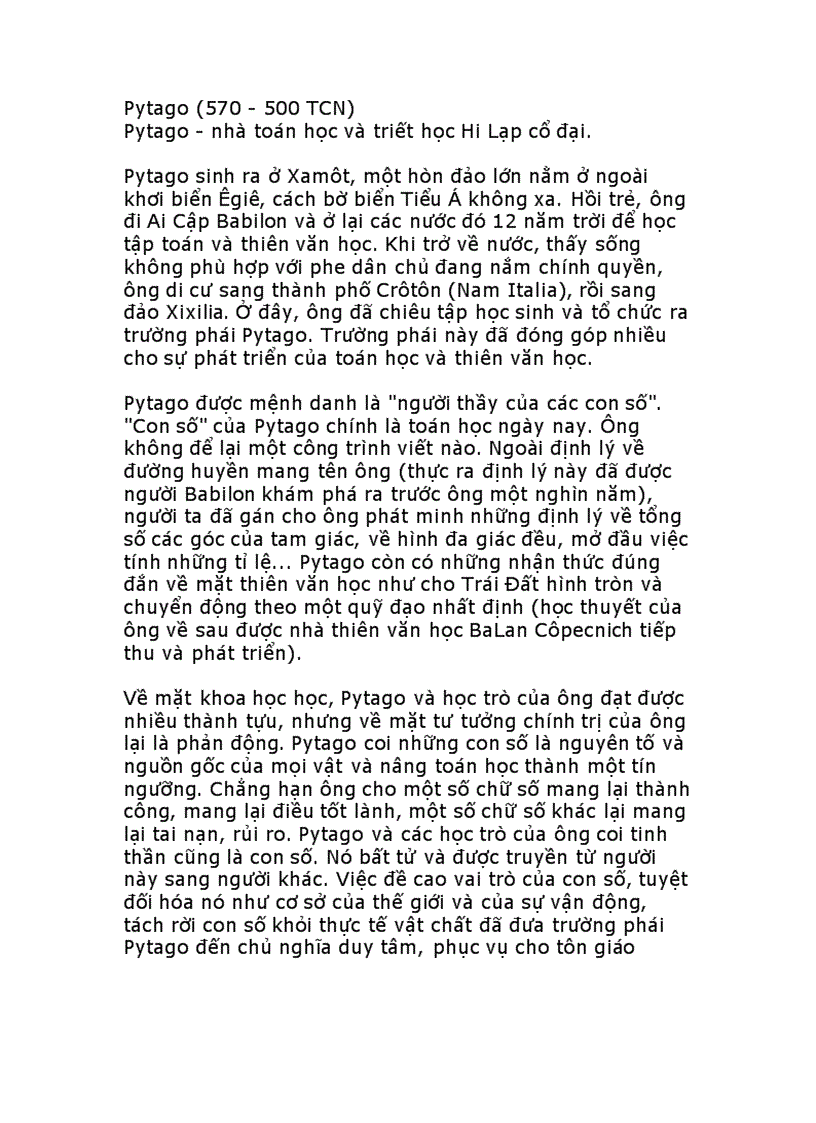 Pytago (570 - 500 TCN)
Pytago - nhà toán học và triết học Hi Lạp cổ đại.

Pytago sinh ra ở Xamôt, một hòn đảo lớn nằm ở ngoài khơi biển Êgiê, cách bờ biển Tiểu Á không xa. Hồi trẻ, ông đi Ai Cập Babilon và ở lại các nước đó 12 năm trời để học tập toán và thiên văn học. Khi trở về nước, thấy sống không phù hợp với phe dân chủ đang nắm chính quyền, ông di cư sang thành phố Crôtôn (Nam Italia), rồi sang đảo Xixilia. Ở đây, ông đã chiêu tập học sinh và tổ chức ra trường phái Pytago. Trường phái này đã đóng góp nhiều cho sự phát triển của toán học và thiên văn học.

Pytago được mệnh danh là "người thầy của các con số". "Con số" của Pytago chính là toán học ngày nay. Ông không để lại một công trình viết nào. Ngoài định lý về đường huyền mang tên ông (thực ra định lý này đã được người Babilon khám phá ra trước ông một nghìn năm), người ta đã gán cho ông phát minh những định lý về tổng số các góc của tam giác, về hình đa giác đều, mở đầu việc tính những tỉ lệ... Pytago còn có những nhận thức đúng đắn về mặt thiên văn học như cho Trái Đất hình tròn và chuyển động theo một quỹ đạo nhất định (học thuyết của ông về sau được nhà thiên văn học BaLan Côpecnich tiếp thu và phát triển).

Về mặt khoa học học, Pytago và học trò của ông đạt được nhiều thành tựu, nhưng về mặt tư tưởng chính trị của ông lại là phản động. Pytago coi những con số là nguyên tố và nguồn gốc của mọi vật và nâng toán học thành một tín ngưỡng. Chẳng hạn ông cho một số chữ số mang lại thành công, mang lại điều tốt lành, một số chữ số khác lại mang lại tai nạn, rủi ro. Pytago và các học trò của ông coi tinh thần cũng là con số. Nó bất tử và được truyền từ người này sang người khác. Việc đề cao vai trò của con số, tuyệt đối hóa nó như cơ sở của thế giới và của sự vận động, tách rời con số khỏi thực tế vật chất đã đưa trường phái Pytago đến chủ nghĩa duy tâm, phục vụ cho tôn giáo